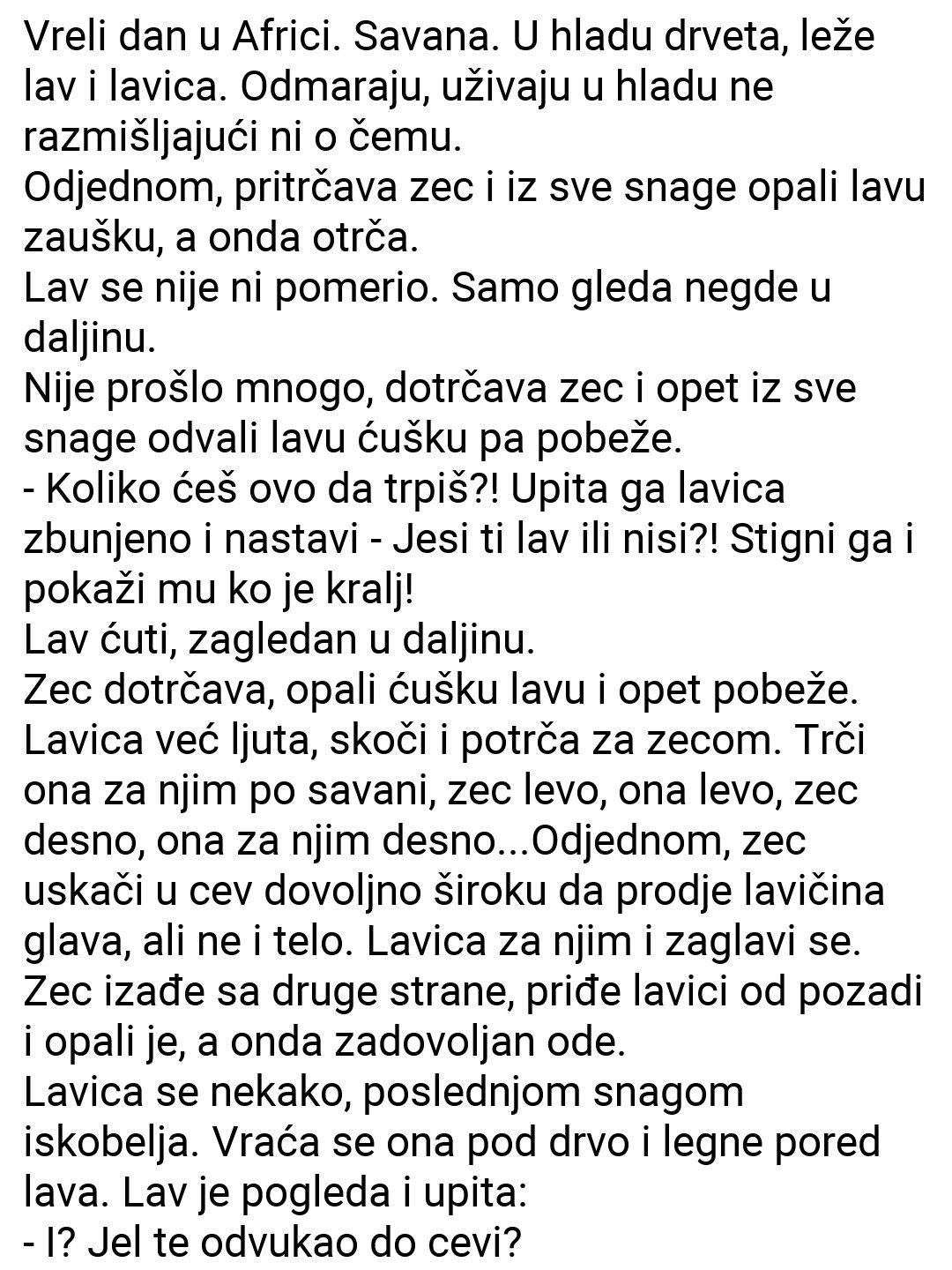 Vreli dan u Africi. Savana. U hladu drveta, leže lav i lavica. Odmaraju, uživaju u hladu ne razmišljajući ni o čemu.
Odjednom, pritrčava zec i iz sve snage opali lavu zaušku, a onda otrča.
Lav se nije ni pomerio. Samo gleda negde u daljinu.
Nije prošlo mnogo, dotrčava zec i opet iz sve snage odvali lavu ćušku pa pobeže.
- Koliko ćeš ovo da trpiš?! Upita ga lavica zbunjeno i nastavi - Jesi ti lav ili nisi?! Stigni ga i pokaži mu ko je kralj!
Lav ćuti, zagledan u daljinu.
Zec dotrčava, opali ćušku lavu i opet pobeže.
Lavica već ljuta, skoči i potrča za zecom. Trči ona za njim po savani, zec levo, ona levo, zec desno, ona za njim desno...Odjednom, zec uskači u cev dovoljno široku da prodje lavičina glava, ali ne i telo. Lavica za njim i zaglavi se.
Zec izađe sa druge strane, priđe lavici od pozadi i opali je, a onda zadovoljan ode.
Lavica se nekako, poslednjom snagom iskobelja. Vraća se ona pod drvo i legne pored lava. Lav je pogleda i upita:
- I? Jel te odvukao do cevi?